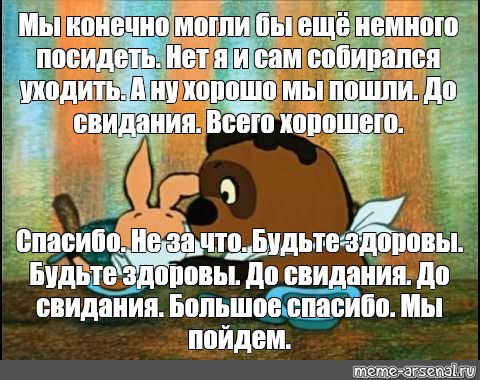 Мы конечно могли бы ещё немного посидеть. Нет я и сам собирался уходить. А ну хорошо мы пошли. До свидания. Всего хорошего.

Спасибо. Не за что. Будьте здоровы. Будьте здоровы. До свидания. До свидания. Большое спасибо. Мы пойдем.

meme-arsenal.ru